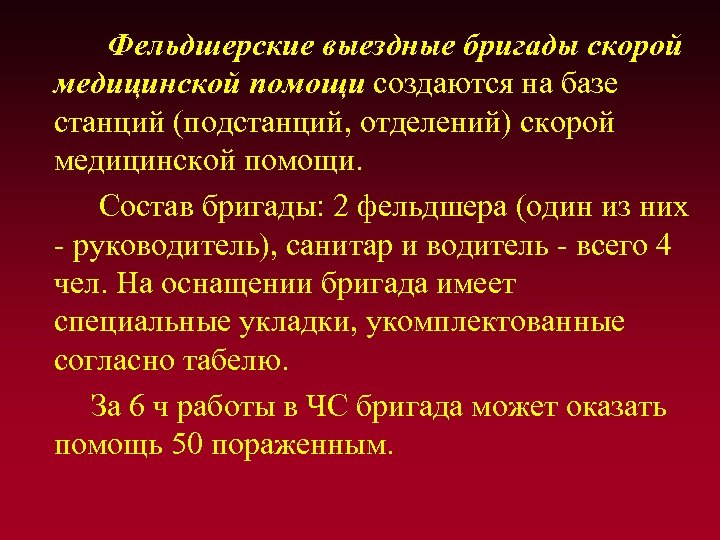 Фельдшерские выездные бригады скорой медицинской помощи создаются на базе станций (подстанций, отделений) скорой медицинской помощи.

Состав бригады: 2 фельдшера (один из них - руководитель), санитар и водитель - всего 4 чел. На оснащении бригада имеет специальные укладки, укомплектованные согласно табелю.

За 6 ч работы в ЧС бригада может оказать помощь 50 пораженным.